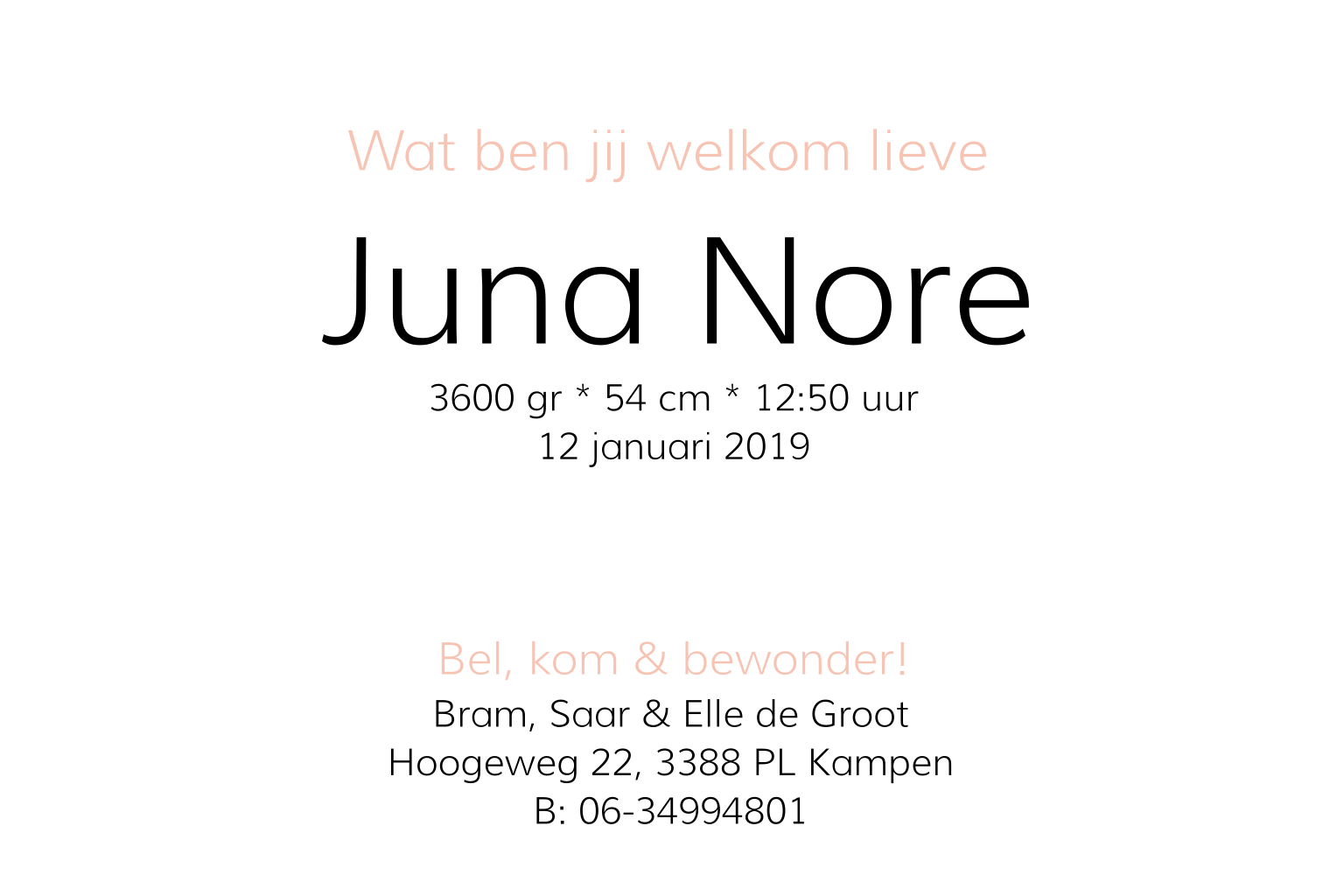 Wat ben jij welkom lieve

Juna Nore

3600 gr * 54 cm * 12:50 uur
12 januari 2019

Bel, kom & bewonder!
Bram, Saar & Elle de Groot
Hoogeweg 22, 3388 PL Kampen
B: 06-34994801